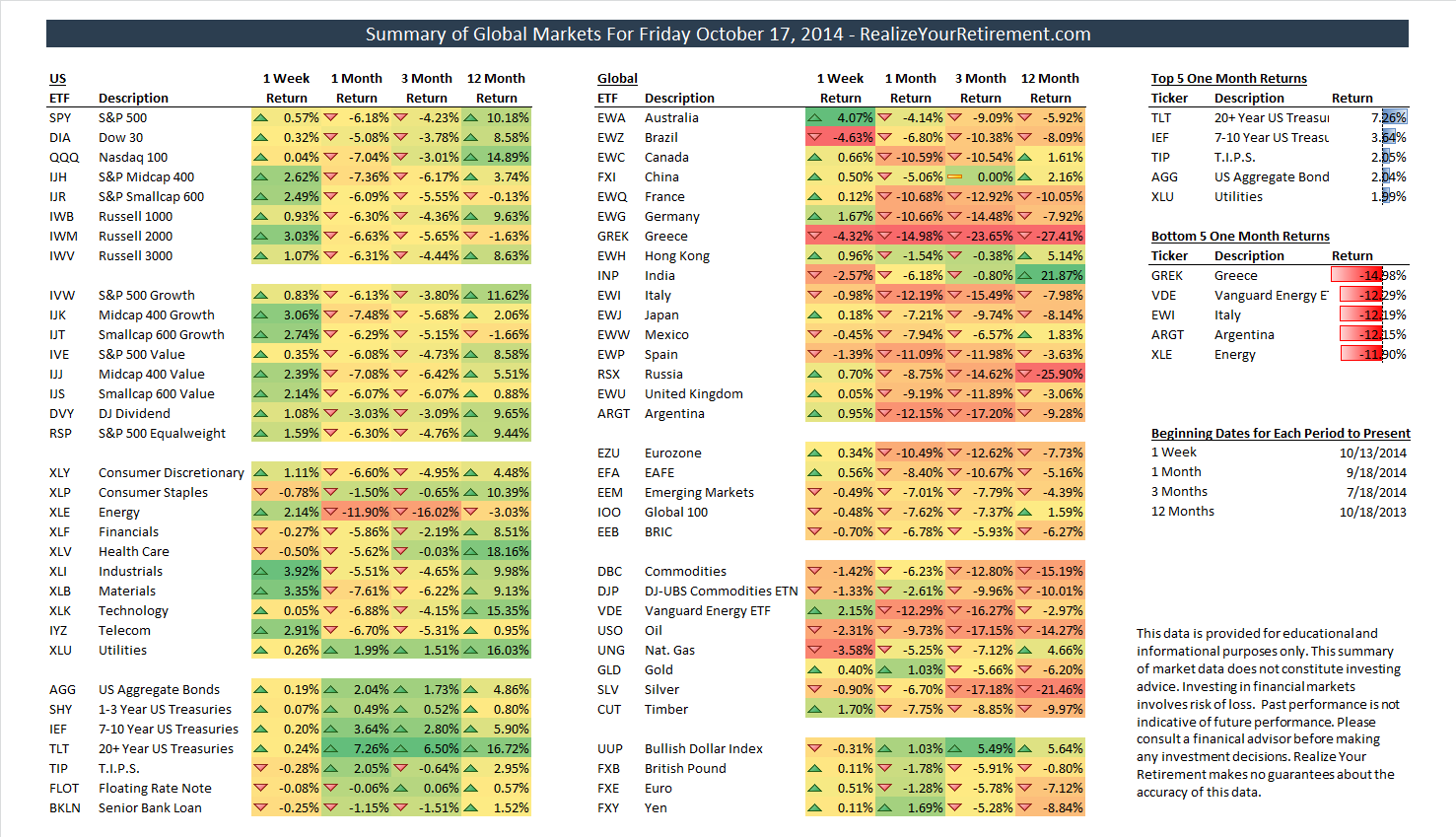 Summary of Global Markets For Friday October 17, 2014 - RealizeYourRetirement.com

| US ETF | Description | 1 Week Return | 1 Month Return | 3 Month Return | 12 Month Return |
|---|---|---|---|---|---|
| SPY | S&P 500 | 0.57% | -6.18% | -4.23% | 10.18% |
| DIA | Dow 30 | 0.32% | -5.08% | -3.78% | 8.58% |
| QQQ | Nasdaq 100 | 0.04% | -7.04% | -3.01% | 14.89% |
| IJH | S&P Midcap 400 | 2.62% | -7.36% | -6.17% | 3.74% |
| IJR | S&P Smallcap 600 | 2.49% | -6.09% | -5.55% | -0.13% |
| IWB | Russell 1000 | 0.93% | -6.30% | -4.36% | 9.63% |
| IWM | Russell 2000 | 3.03% | -6.63% | -5.65% | -1.63% |
| IWV | Russell 3000 | 1.07% | -6.31% | -4.44% | 8.63% |
| IVW | S&P 500 Growth | 0.83% | -6.13% | -3.80% | 11.62% |
| IJK | Midcap 400 Growth | 3.06% | -7.48% | -5.68% | 2.06% |
| IJT | Smallcap 600 Growth | 2.74% | -6.29% | -5.15% | -1.66% |
| IVE | S&P 500 Value | 0.35% | -6.08% | -4.73% | 8.58% |
| IJJ | Midcap 400 Value | 2.39% | -7.08% | -6.42% | 5.51% |
| IJS | Smallcap 600 Value | 2.14% | -6.07% | -6.07% | 0.88% |
| DVY | DJ Dividend | 1.08% | -3.03% | -3.09% | 9.65% |
| RSP | S&P 500 Equalweight | 1.59% | -6.30% | -4.76% | 9.44% |
| XLY | Consumer Discretionary | 1.11% | -6.60% | -4.95% | 4.48% |
| XLP | Consumer Staples | -0.78% | -1.50% | -0.65% | 10.39% |
| XLE | Energy | 2.14% | -11.90% | -16.02% | -3.03% |
| XLF | Financials | -0.27% | -5.86% | -2.19% | 8.51% |
| XLV | Health Care | -0.50% | -5.62% | -0.03% | 18.16% |
| XLI | Industrials | 3.92% | -5.51% | -4.65% | 9.98% |
| XLB | Materials | 3.35% | -7.61% | -6.22% | 9.13% |
| XLK | Technology | 0.05% | -6.88% | -4.15% | 15.35% |
| IYZ | Telecom | 2.91% | -6.70% | -5.31% | 0.95% |
| XLU | Utilities | 0.26% | 1.99% | 1.51% | 16.03% |
| AGG | US Aggregate Bonds | 0.19% | 2.04% | 1.73% | 4.86% |
| SHY | 1-3 Year US Treasuries | 0.07% | 0.49% | 0.52% | 0.80% |
| IEF | 7-10 Year US Treasuries | 0.20% | 3.64% | 2.80% | 5.90% |
| TLT | 20+ Year US Treasuries | 0.24% | 7.26% | 6.50% | 16.72% |
| TIP | T.I.P.S. | -0.28% | 2.05% | -0.64% | 2.95% |
| FLOT | Floating Rate Note | -0.08% | -0.06% | 0.06% | 0.57% |
| BKLN | Senior Bank Loan | -0.25% | -1.15% | -1.51% | 1.52% |

| Global ETF | Description | 1 Week Return | 1 Month Return | 3 Month Return | 12 Month Return |
|---|---|---|---|---|---|
| EWA | Australia | 4.07% | -4.14% | -9.09% | -5.92% |
| EWZ | Brazil | -4.63% | -6.80% | -10.38% | -8.09% |
| EWC | Canada | 0.66% | -10.59% | -10.54% | 1.61% |
| FXI | China | 0.50% | -5.06% | 0.00% | 2.16% |
| EWQ | France | 0.12% | -10.68% | -12.92% | -10.05% |
| EWG | Germany | 1.67% | -10.66% | -14.48% | -7.92% |
| GREK | Greece | -4.32% | -14.98% | -23.65% | -27.41% |
| EWH | Hong Kong | 0.96% | -1.54% | -0.38% | 5.14% |
| INP | India | -2.57% | -6.18% | -0.80% | 21.87% |
| EWI | Italy | -0.98% | -12.19% | -15.49% | -7.98% |
| EWJ | Japan | 0.18% | -7.21% | -9.74% | -8.14% |
| EWW | Mexico | -0.45% | -7.94% | -6.57% | 1.83% |
| EWP | Spain | -1.39% | -11.09% | -11.98% | -3.63% |
| RSX | Russia | 0.70% | -8.75% | -14.62% | -25.90% |
| EWU | United Kingdom | 0.05% | -9.19% | -11.89% | -3.06% |
| ARGT | Argentina | 0.95% | -12.15% | -17.20% | -9.28% |
| EZU | Eurozone | 0.34% | -10.49% | -12.62% | -7.73% |
| EFA | EAFE | 0.56% | -8.40% | -10.67% | -5.16% |
| EEM | Emerging Markets | -0.49% | -7.01% | -7.79% | -4.39% |
| IOO | Global 100 | -0.48% | -7.62% | -7.37% | 1.59% |
| EEB | BRIC | -0.70% | -6.78% | -5.93% | -6.27% |
| DBC | Commodities | -1.42% | -6.23% | -12.80% | -15.19% |
| DJP | DJ-UBS Commodities ETN | -1.33% | -2.61% | -9.96% | -10.01% |
| VDE | Vanguard Energy ETF | 2.15% | -12.29% | -16.27% | -2.97% |
| USO | Oil | -2.31% | -9.73% | -17.15% | -14.27% |
| UNG | Nat. Gas | -3.58% | -5.25% | -7.12% | 4.66% |
| GLD | Gold | 0.40% | 1.03% | -5.66% | -6.20% |
| SLV | Silver | -0.90% | -6.70% | -17.18% | -21.46% |
| CUT | Timber | 1.70% | -7.75% | -8.85% | -9.97% |
| UUP | Bullish Dollar Index | -0.31% | 1.03% | 5.49% | 5.64% |
| FXB | British Pound | 0.11% | -1.78% | -5.91% | -0.80% |
| FXE | Euro | 0.51% | -1.28% | -5.78% | -7.12% |
| FXY | Yen | 0.11% | 1.69% | -5.28% | -8.84% |

Top 5 One Month Returns

| Ticker | Description | Return |
|---|---|---|
| TLT | 20+ Year US Treasu | 7.26% |
| IEF | 7-10 Year US Treasu | 3.64% |
| TIP | T.I.P.S. | 2.05% |
| AGG | US Aggregate Bond | 2.04% |
| XLU | Utilities | 1.99% |

Bottom 5 One Month Returns

| Ticker | Description | Return |
|---|---|---|
| GREK | Greece | -14.98% |
| VDE | Vanguard Energy E | -12.29% |
| EWI | Italy | -12.19% |
| ARGT | Argentina | -12.15% |
| XLE | Energy | -11.90% |

Beginning Dates for Each Period to Present

| | |
|---|---|
| 1 Week | 10/13/2014 |
| 1 Month | 9/18/2014 |
| 3 Months | 7/18/2014 |
| 12 Months | 10/18/2013 |

This data is provided for educational and informational purposes only. This summary of market data does not constitute investing advice. Investing in financial markets involves risk of loss. Past performance is not indicative of future performance. Please consult a finanical advisor before making any investment decisions. Realize Your Retirement makes no guarantees about the accuracy of this data.